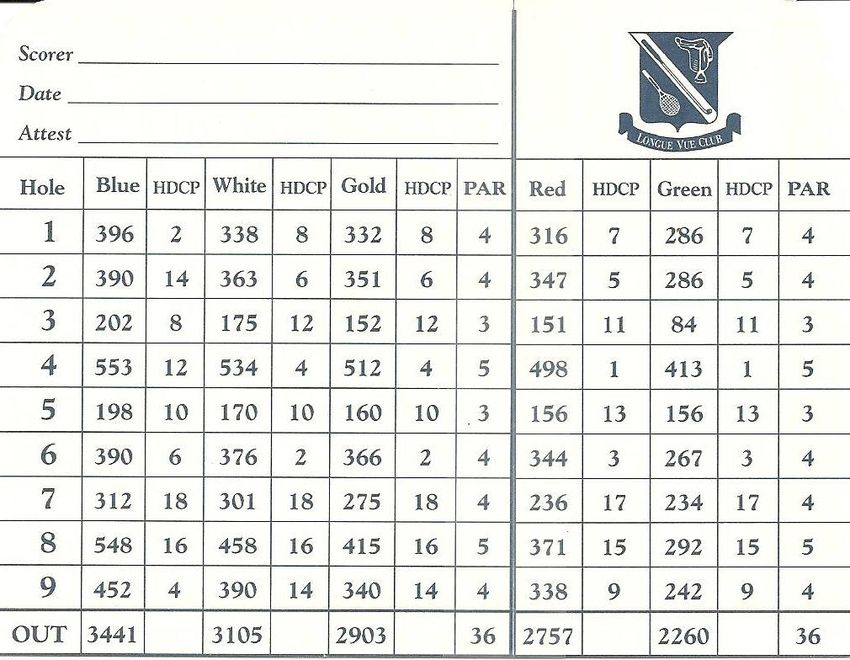 Scorer
Date
Attest

LONGUE VUE CLUB

| Hole | Blue | HDCP | White | HDCP | Gold | HDCP | PAR | Red | HDCP | Green | HDCP | PAR |
|---|---|---|---|---|---|---|---|---|---|---|---|---|
| 1 | 396 | 2 | 338 | 8 | 332 | 8 | 4 | 316 | 7 | 286 | 7 | 4 |
| 2 | 390 | 14 | 363 | 6 | 351 | 6 | 4 | 347 | 5 | 286 | 5 | 4 |
| 3 | 202 | 8 | 175 | 12 | 152 | 12 | 3 | 151 | 11 | 84 | 11 | 3 |
| 4 | 553 | 12 | 534 | 4 | 512 | 4 | 5 | 498 | 1 | 413 | 1 | 5 |
| 5 | 198 | 10 | 170 | 10 | 160 | 10 | 3 | 156 | 13 | 156 | 13 | 3 |
| 6 | 390 | 6 | 376 | 2 | 366 | 2 | 4 | 344 | 3 | 267 | 3 | 4 |
| 7 | 312 | 18 | 301 | 18 | 275 | 18 | 4 | 236 | 17 | 234 | 17 | 4 |
| 8 | 548 | 16 | 458 | 16 | 415 | 16 | 5 | 371 | 15 | 292 | 15 | 5 |
| 9 | 452 | 4 | 390 | 14 | 340 | 14 | 4 | 338 | 9 | 242 | 9 | 4 |
| OUT | 3441 | | 3105 | | 2903 | | 36 | 2757 | | 2260 | | 36 |